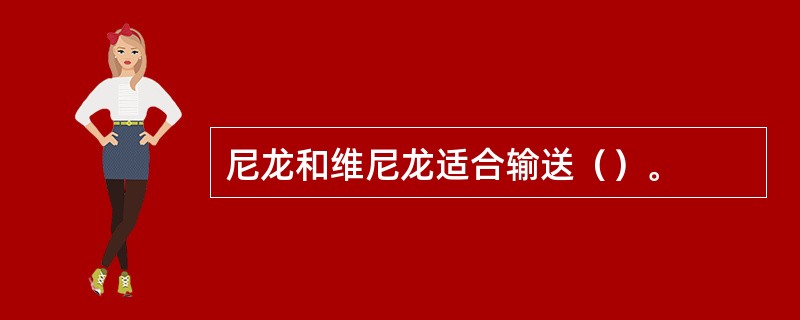 尼龙和维尼龙适合输送（）。